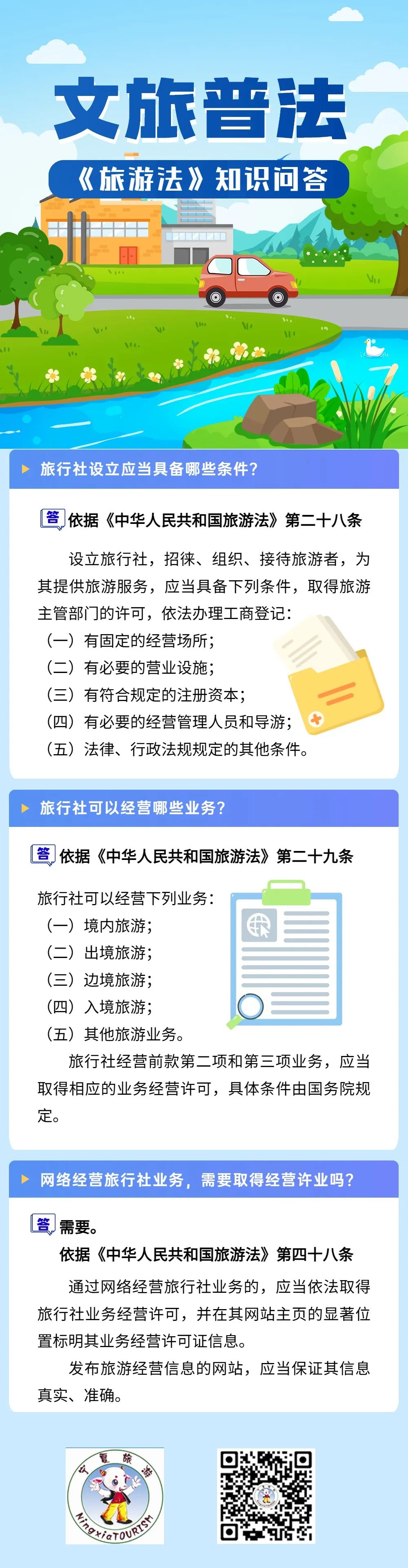 文旅普法

《旅游法》知识问答

旅行社设立应当具备哪些条件？

答 依据《中华人民共和国旅游法》第二十八条

设立旅行社，招徕、组织、接待旅游者，为其提供旅游服务，应当具备下列条件，取得旅游主管部门的许可，依法办理工商登记：
（一）有固定的经营场所；
（二）有必要的营业设施；
（三）有符合规定的注册资本；
（四）有必要的经营管理人员和导游；
（五）法律、行政法规规定的其他条件。

旅行社可以经营哪些业务？

答 依据《中华人民共和国旅游法》第二十九条

旅行社可以经营下列业务：
（一）境内旅游；
（二）出境旅游；
（三）边境旅游；
（四）入境旅游；
（五）其他旅游业务。

旅行社经营前款第二项和第三项业务，应当取得相应的业务经营许可，具体条件由国务院规定。

网络经营旅行社业务，需要取得经营许业吗？

答 需要。

依据《中华人民共和国旅游法》第四十八条

通过网络经营旅行社业务的，应当依法取得旅行社业务经营许可，并在其网站主页的显著位置标明其业务经营许可证信息。

发布旅游经营信息的网站，应当保证其信息真实、准确。

宁夏旅游
NingxiaTOURISM